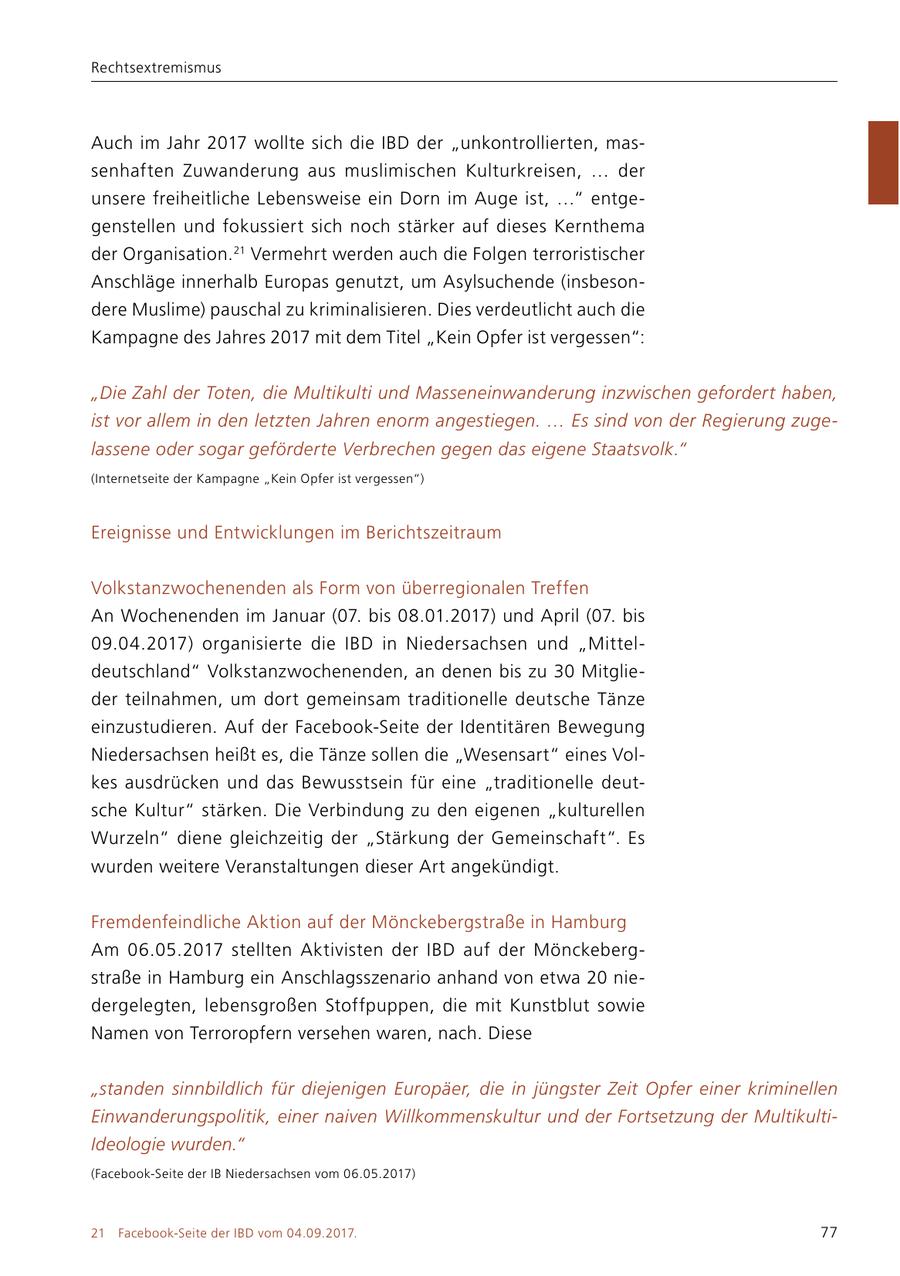 Rechtsextremismus

Auch im Jahr 2017 wollte sich die IBD der „unkontrollierten, massenhaften Zuwanderung aus muslimischen Kulturkreisen, … der unsere freiheitliche Lebensweise ein Dorn im Auge ist, …“ entgegenstellen und fokussiert sich noch stärker auf dieses Kernthema der Organisation.$^{21}$ Vermehrt werden auch die Folgen terroristischer Anschläge innerhalb Europas genutzt, um Asylsuchende (insbesondere Muslime) pauschal zu kriminalisieren. Dies verdeutlicht auch die Kampagne des Jahres 2017 mit dem Titel „Kein Opfer ist vergessen“:

„Die Zahl der Toten, die Multikulti und Masseneinwanderung inzwischen gefordert haben, ist vor allem in den letzten Jahren enorm angestiegen. … Es sind von der Regierung zugelassene oder sogar geförderte Verbrechen gegen das eigene Staatsvolk.“

(Internetseite der Kampagne „Kein Opfer ist vergessen“)

Ereignisse und Entwicklungen im Berichtszeitraum

Volkstanzwochenenden als Form von überregionalen Treffen
An Wochenenden im Januar (07. bis 08.01.2017) und April (07. bis 09.04.2017) organisierte die IBD in Niedersachsen und „Mitteldeutschland“ Volkstanzwochenenden, an denen bis zu 30 Mitglieder teilnahmen, um dort gemeinsam traditionelle deutsche Tänze einzustudieren. Auf der Facebook-Seite der Identitären Bewegung Niedersachsen heißt es, die Tänze sollen die „Wesensart“ eines Volkes ausdrücken und das Bewusstsein für eine „traditionelle deutsche Kultur“ stärken. Die Verbindung zu den eigenen „kulturellen Wurzeln“ diene gleichzeitig der „Stärkung der Gemeinschaft“. Es wurden weitere Veranstaltungen dieser Art angekündigt.

Fremdenfeindliche Aktion auf der Mönckebergstraße in Hamburg
Am 06.05.2017 stellten Aktivisten der IBD auf der Mönckebergstraße in Hamburg ein Anschlagsszenario anhand von etwa 20 niedergelegten, lebensgroßen Stoffpuppen, die mit Kunstblut sowie Namen von Terroropfern versehen waren, nach. Diese

„standen sinnbildlich für diejenigen Europäer, die in jüngster Zeit Opfer einer kriminellen Einwanderungspolitik, einer naiven Willkommenskultur und der Fortsetzung der Multikulti-Ideologie wurden.“

(Facebook-Seite der IB Niedersachsen vom 06.05.2017)

21 Facebook-Seite der IBD vom 04.09.2017.

77